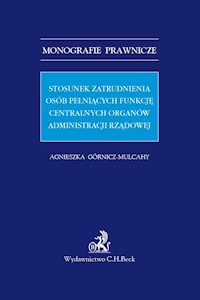 MONOGRAFIE PRAWNICZE

STOSUNEK ZATRUDNIENIA OSÓB PEŁNIĄCYCH FUNKCJĘ CENTRALNYCH ORGANÓW ADMINISTRACJI RZĄDOWEJ

AGNIESZKA GÓRNICZ-MULCAHY

Wydawnictwo C.H.Beck